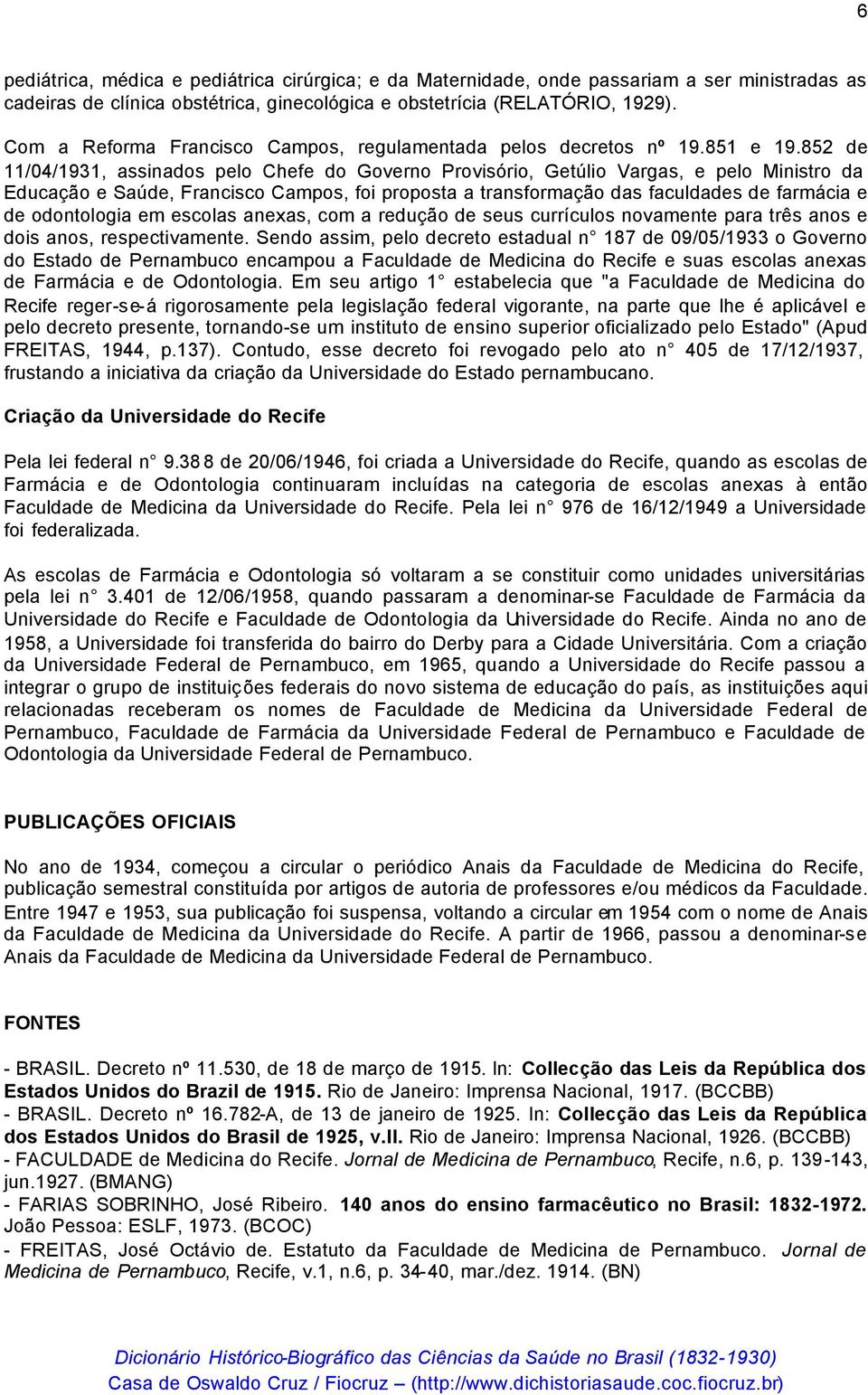 6

pediátrica, médica e pediátrica cirúrgica; e da Maternidade, onde passariam a ser ministradas as cadeiras de clínica obstétrica, ginecológica e obstetrícia (RELATÓRIO, 1929).

Com a Reforma Francisco Campos, regulamentada pelos decretos nº 19.851 e 19.852 de 11/04/1931, assinados pelo Chefe do Governo Provisório, Getúlio Vargas, e pelo Ministro da Educação e Saúde, Francisco Campos, foi proposta a transformação das faculdades de farmácia e de odontologia em escolas anexas, com a redução de seus currículos novamente para três anos e dois anos, respectivamente. Sendo assim, pelo decreto estadual n° 187 de 09/05/1933 o Governo do Estado de Pernambuco encampou a Faculdade de Medicina do Recife e suas escolas anexas de Farmácia e de Odontologia. Em seu artigo 1° estabelecia que "a Faculdade de Medicina do Recife reger-se-á rigorosamente pela legislação federal vigorante, na parte que lhe é aplicável e pelo decreto presente, tornando-se um instituto de ensino superior oficializado pelo Estado" (Apud FREITAS, 1944, p.137). Contudo, esse decreto foi revogado pelo ato n° 405 de 17/12/1937, frustando a iniciativa da criação da Universidade do Estado pernambucano.

Criação da Universidade do Recife

Pela lei federal n° 9.388 de 20/06/1946, foi criada a Universidade do Recife, quando as escolas de Farmácia e de Odontologia continuaram incluídas na categoria de escolas anexas à então Faculdade de Medicina da Universidade do Recife. Pela lei n° 976 de 16/12/1949 a Universidade foi federalizada.

As escolas de Farmácia e Odontologia só voltaram a se constituir como unidades universitárias pela lei n° 3.401 de 12/06/1958, quando passaram a denominar-se Faculdade de Farmácia da Universidade do Recife e Faculdade de Odontologia da Universidade do Recife. Ainda no ano de 1958, a Universidade foi transferida do bairro do Derby para a Cidade Universitária. Com a criação da Universidade Federal de Pernambuco, em 1965, quando a Universidade do Recife passou a integrar o grupo de instituições federais do novo sistema de educação do país, as instituições aqui relacionadas receberam os nomes de Faculdade de Medicina da Universidade Federal de Pernambuco, Faculdade de Farmácia da Universidade Federal de Pernambuco e Faculdade de Odontologia da Universidade Federal de Pernambuco.

PUBLICAÇÕES OFICIAIS

No ano de 1934, começou a circular o periódico Anais da Faculdade de Medicina do Recife, publicação semestral constituída por artigos de autoria de professores e/ou médicos da Faculdade. Entre 1947 e 1953, sua publicação foi suspensa, voltando a circular em 1954 com o nome de Anais da Faculdade de Medicina da Universidade do Recife. A partir de 1966, passou a denominar-se Anais da Faculdade de Medicina da Universidade Federal de Pernambuco.

FONTES

- BRASIL. Decreto nº 11.530, de 18 de março de 1915. In: Collecção das Leis da República dos Estados Unidos do Brazil de 1915. Rio de Janeiro: Imprensa Nacional, 1917. (BCCBB)
- BRASIL. Decreto nº 16.782-A, de 13 de janeiro de 1925. In: Collecção das Leis da República dos Estados Unidos do Brasil de 1925, v.II. Rio de Janeiro: Imprensa Nacional, 1926. (BCCBB)
- FACULDADE de Medicina do Recife. Jornal de Medicina de Pernambuco, Recife, n.6, p. 139-143, jun.1927. (BMANG)
- FARIAS SOBRINHO, José Ribeiro. 140 anos do ensino farmacêutico no Brasil: 1832-1972. João Pessoa: ESLF, 1973. (BCOC)
- FREITAS, José Octávio de. Estatuto da Faculdade de Medicina de Pernambuco. Jornal de Medicina de Pernambuco, Recife, v.1, n.6, p. 34-40, mar./dez. 1914. (BN)

Dicionário Histórico-Biográfico das Ciências da Saúde no Brasil (1832-1930)
Casa de Oswaldo Cruz / Fiocruz – (http://www.dichistoriasaude.coc.fiocruz.br)